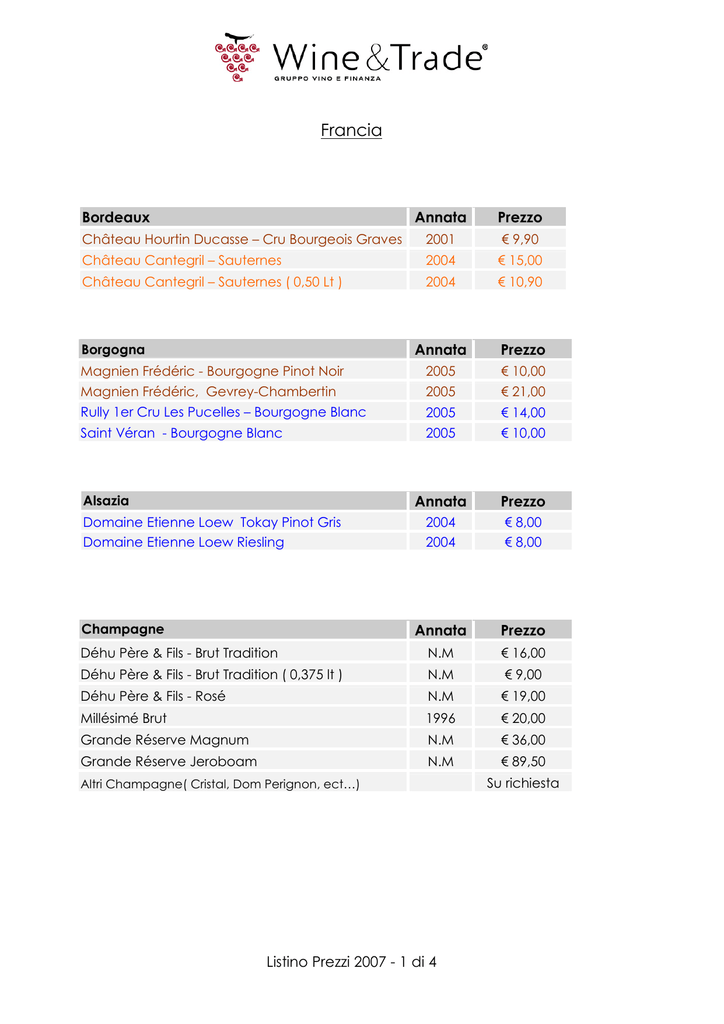 Wine&Trade®
GRUPPO VINO E FINANZA

Francia

| Bordeaux | Annata | Prezzo |
|---|---|---|
| Château Hourtin Ducasse – Cru Bourgeois Graves | 2001 | € 9,90 |
| Château Cantegril – Sauternes | 2004 | € 15,00 |
| Château Cantegril – Sauternes ( 0,50 Lt ) | 2004 | € 10,90 |

| Borgogna | Annata | Prezzo |
|---|---|---|
| Magnien Frédéric - Bourgogne Pinot Noir | 2005 | € 10,00 |
| Magnien Frédéric, Gevrey-Chambertin | 2005 | € 21,00 |
| Rully 1er Cru Les Pucelles – Bourgogne Blanc | 2005 | € 14,00 |
| Saint Véran - Bourgogne Blanc | 2005 | € 10,00 |

| Alsazia | Annata | Prezzo |
|---|---|---|
| Domaine Etienne Loew Tokay Pinot Gris | 2004 | € 8,00 |
| Domaine Etienne Loew Riesling | 2004 | € 8,00 |

| Champagne | Annata | Prezzo |
|---|---|---|
| Déhu Père & Fils - Brut Tradition | N.M | € 16,00 |
| Déhu Père & Fils - Brut Tradition ( 0,375 lt ) | N.M | € 9,00 |
| Déhu Père & Fils - Rosé | N.M | € 19,00 |
| Millésimé Brut | 1996 | € 20,00 |
| Grande Réserve Magnum | N.M | € 36,00 |
| Grande Réserve Jeroboam | N.M | € 89,50 |
| Altri Champagne( Cristal, Dom Perignon, ect…) | | Su richiesta |

Listino Prezzi 2007 - 1 di 4